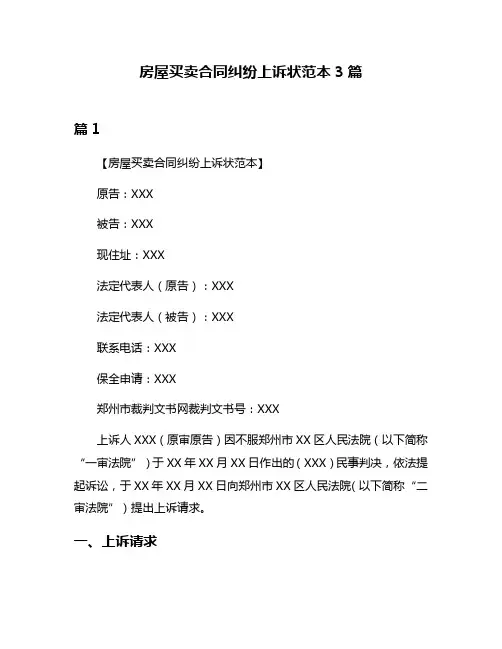 房屋买卖合同纠纷上诉状范本 3 篇

篇 1

【房屋买卖合同纠纷上诉状范本】

原告：XXX

被告：XXX

现住址：XXX

法定代表人（原告）：XXX

法定代表人（被告）：XXX

联系电话：XXX

保全申请：XXX

郑州市裁判文书网裁判文书号：XXX

上诉人 XXX（原审原告）因不服郑州市 XX 区人民法院（以下简称“一审法院”）于 XX 年 XX 月 XX 日作出的（XXX）民事判决，依法提起诉讼，于 XX 年 XX 月 XX 日向郑州市 XX 区人民法院(以下简称“二审法院”）提出上诉请求。

一、上诉请求